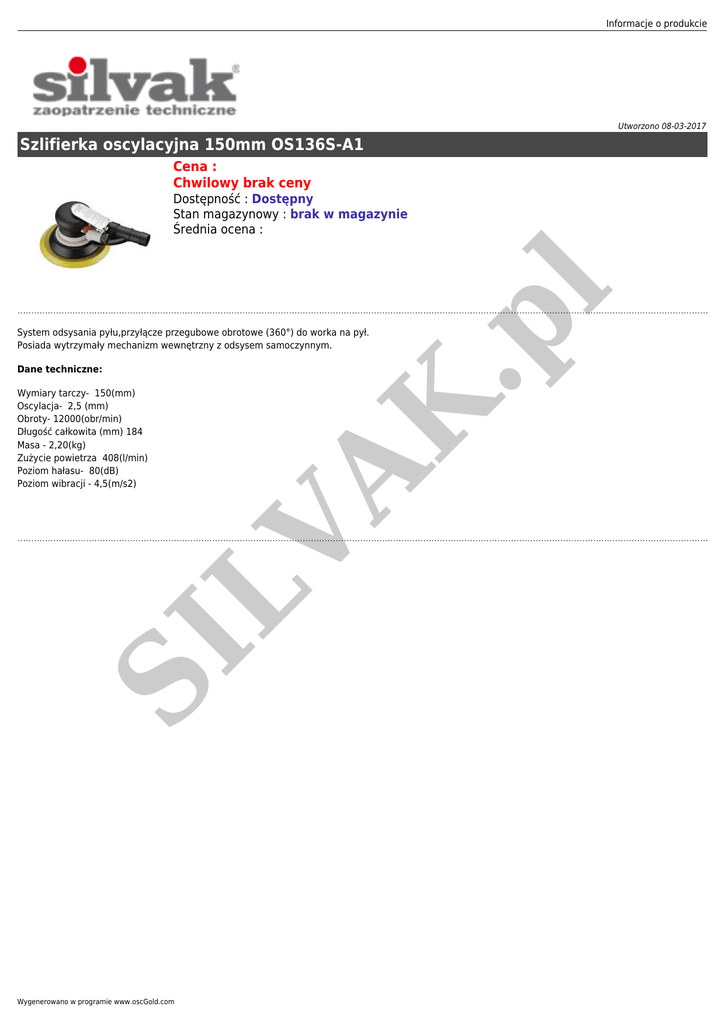 Informacje o produkcie

silvak®
zaopatrzenie techniczne

Utworzono 08-03-2017

Szlifierka oscylacyjna 150mm OS136S-A1

Cena :
Chwilowy brak ceny
Dostępność : Dostępny
Stan magazynowy : brak w magazynie
Średnia ocena :

System odsysania pyłu,przyłącze przegubowe obrotowe (360°) do worka na pył.
Posiada wytrzymały mechanizm wewnętrzny z odsysem samoczynnym.

Dane techniczne:

Wymiary tarczy- 150(mm)
Oscylacja- 2,5 (mm)
Obroty- 12000(obr/min)
Długość całkowita (mm) 184
Masa - 2,20(kg)
Zużycie powietrza 408(l/min)
Poziom hałasu- 80(dB)
Poziom wibracji - 4,5(m/s2)

Wygenerowano w programie www.oscGold.com

SILVAK.pl